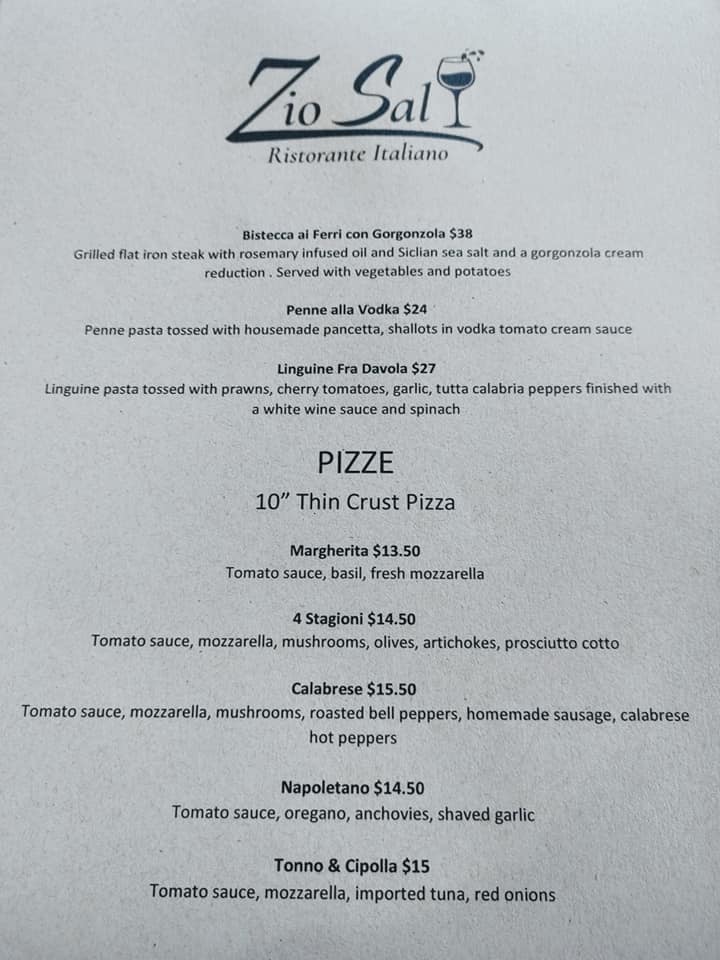 Zio Sal
Ristorante Italiano

Bistecca ai Ferri con Gorgonzola $38
Grilled flat iron steak with rosemary infused oil and Siclian sea salt and a gorgonzola cream reduction . Served with vegetables and potatoes

Penne alla Vodka $24
Penne pasta tossed with housemade pancetta, shallots in vodka tomato cream sauce

Linguine Fra Davola $27
Linguine pasta tossed with prawns, cherry tomatoes, garlic, tutta calabria peppers finished with a white wine sauce and spinach

PIZZE
10" Thin Crust Pizza

Margherita $13.50
Tomato sauce, basil, fresh mozzarella

4 Stagioni $14.50
Tomato sauce, mozzarella, mushrooms, olives, artichokes, prosciutto cotto

Calabrese $15.50
Tomato sauce, mozzarella, mushrooms, roasted bell peppers, homemade sausage, calabrese hot peppers

Napoletano $14.50
Tomato sauce, oregano, anchovies, shaved garlic

Tonno & Cipolla $15
Tomato sauce, mozzarella, imported tuna, red onions